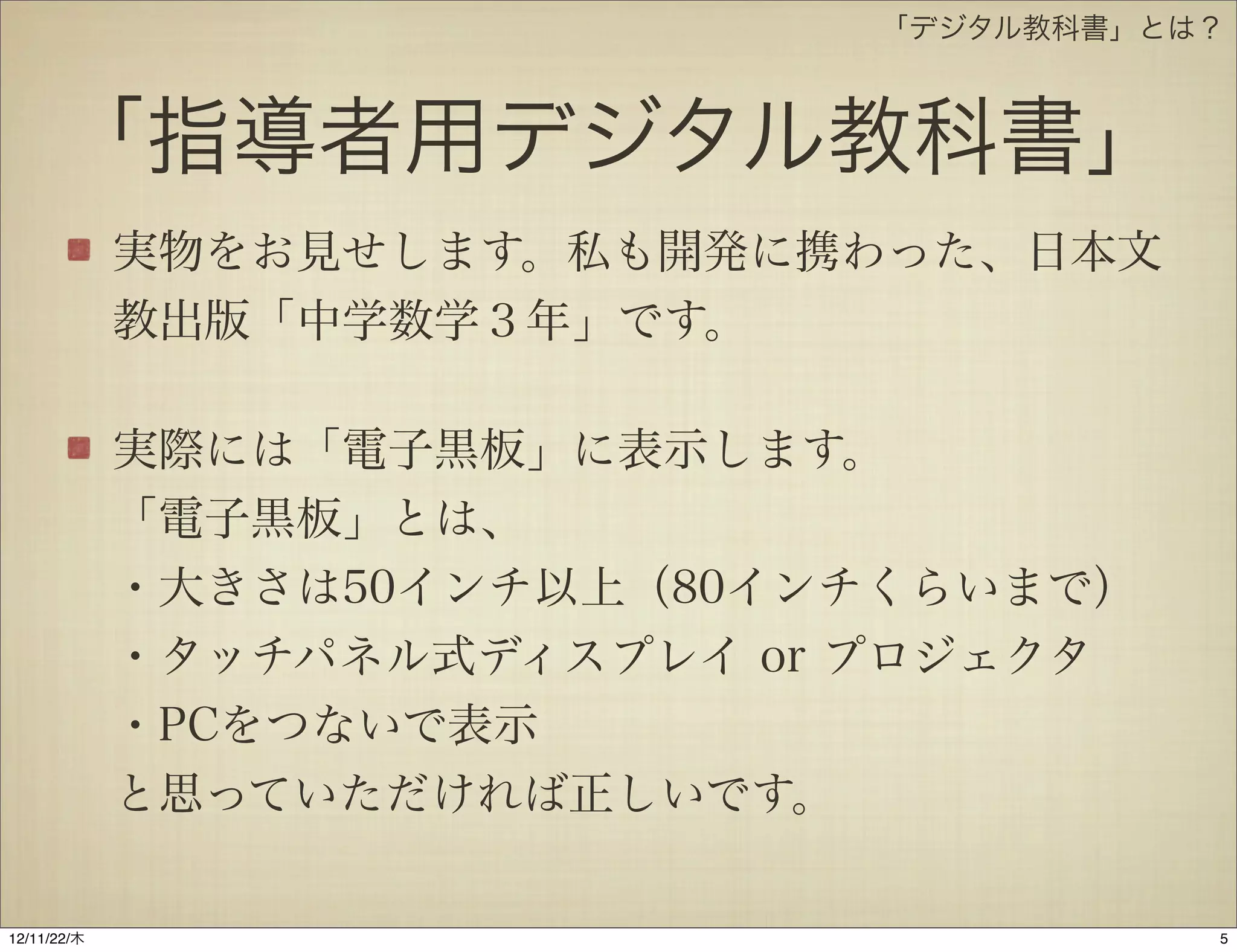 「デジタル教科書」とは？

「指導者用デジタル教科書」

実物をお見せします。私も開発に携わった、日本文教出版「中学数学３年」です。

実際には「電子黒板」に表示します。
「電子黒板」とは、
・大きさは50インチ以上（80インチくらいまで）
・タッチパネル式ディスプレイ or プロジェクタ
・PCをつないで表示
と思っていただければ正しいです。

12/11/22/木

5